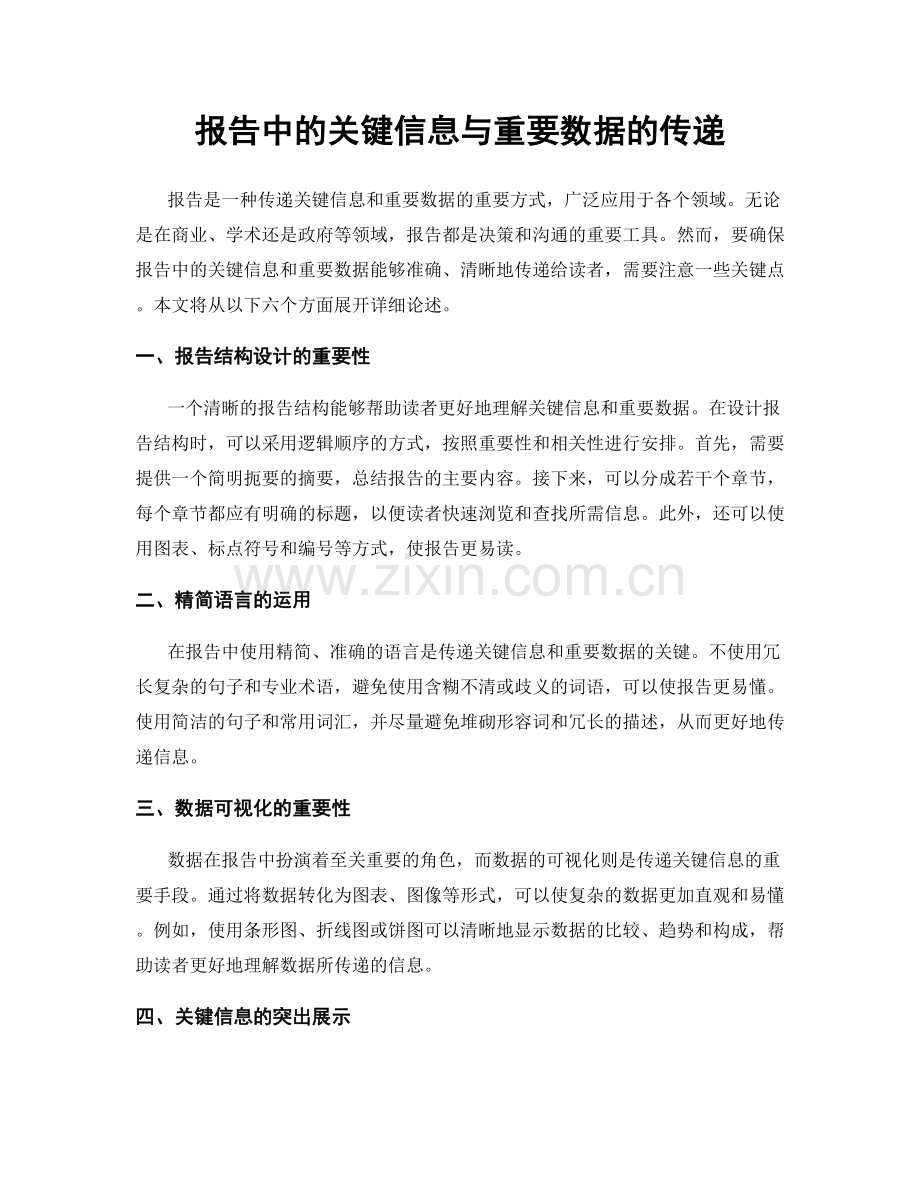 报告中的关键信息与重要数据的传递

报告是一种传递关键信息和重要数据的重要方式，广泛应用于各个领域。无论是在商业、学术还是政府等领域，报告都是决策和沟通的重要工具。然而，要确保报告中的关键信息和重要数据能够准确、清晰地传递给读者，需要注意一些关键点。本文将从以下六个方面展开详细论述。

一、报告结构设计的重要性

一个清晰的报告结构能够帮助读者更好地理解关键信息和重要数据。在设计报告结构时，可以采用逻辑顺序的方式，按照重要性和相关性进行安排。首先，需要提供一个简明扼要的摘要，总结报告的主要内容。接下来，可以分成若干个章节，每个章节都应有明确的标题，以便读者快速浏览和查找所需信息。此外，还可以使用图表、标点符号和编号等方式，使报告更易读。

www.zixin.com.cn

二、精简语言的运用

在报告中使用精简、准确的语言是传递关键信息和重要数据的关键。不使用冗长复杂的句子和专业术语，避免使用含糊不清或歧义的词语，可以使报告更易懂。使用简洁的句子和常用词汇，并尽量避免堆砌形容词和冗长的描述，从而更好地传递信息。

三、数据可视化的重要性

数据在报告中扮演着至关重要的角色，而数据的可视化则是传递关键信息的重要手段。通过将数据转化为图表、图像等形式，可以使复杂的数据更加直观和易懂。例如，使用条形图、折线图或饼图可以清晰地显示数据的比较、趋势和构成，帮助读者更好地理解数据所传递的信息。

四、关键信息的突出展示